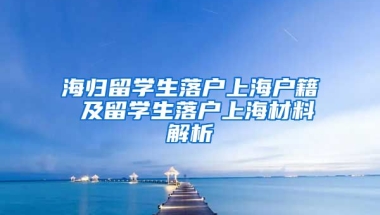 海归留学生落户上海户籍 及留学生落户上海材料解析